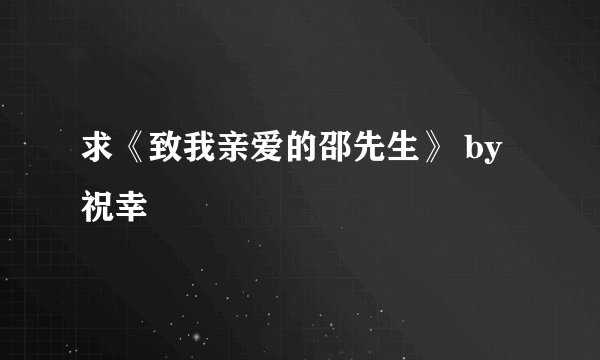 求《致我亲爱的邵先生》 by 祝幸